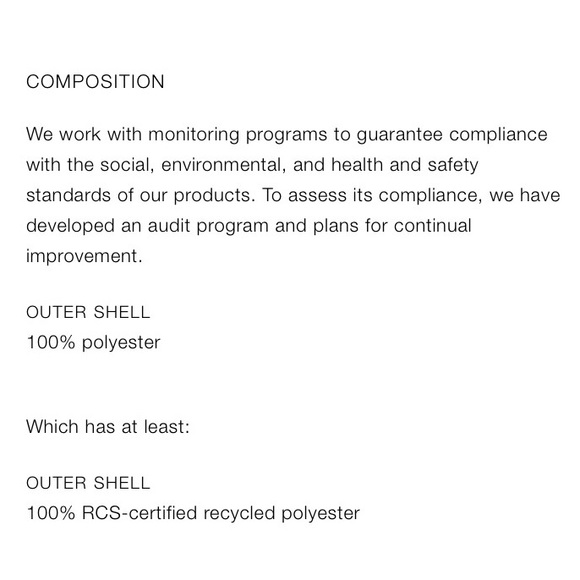 COMPOSITION

We work with monitoring programs to guarantee compliance with the social, environmental, and health and safety standards of our products. To assess its compliance, we have developed an audit program and plans for continual improvement.

OUTER SHELL
100% polyester

Which has at least:

OUTER SHELL
100% RCS-certified recycled polyester